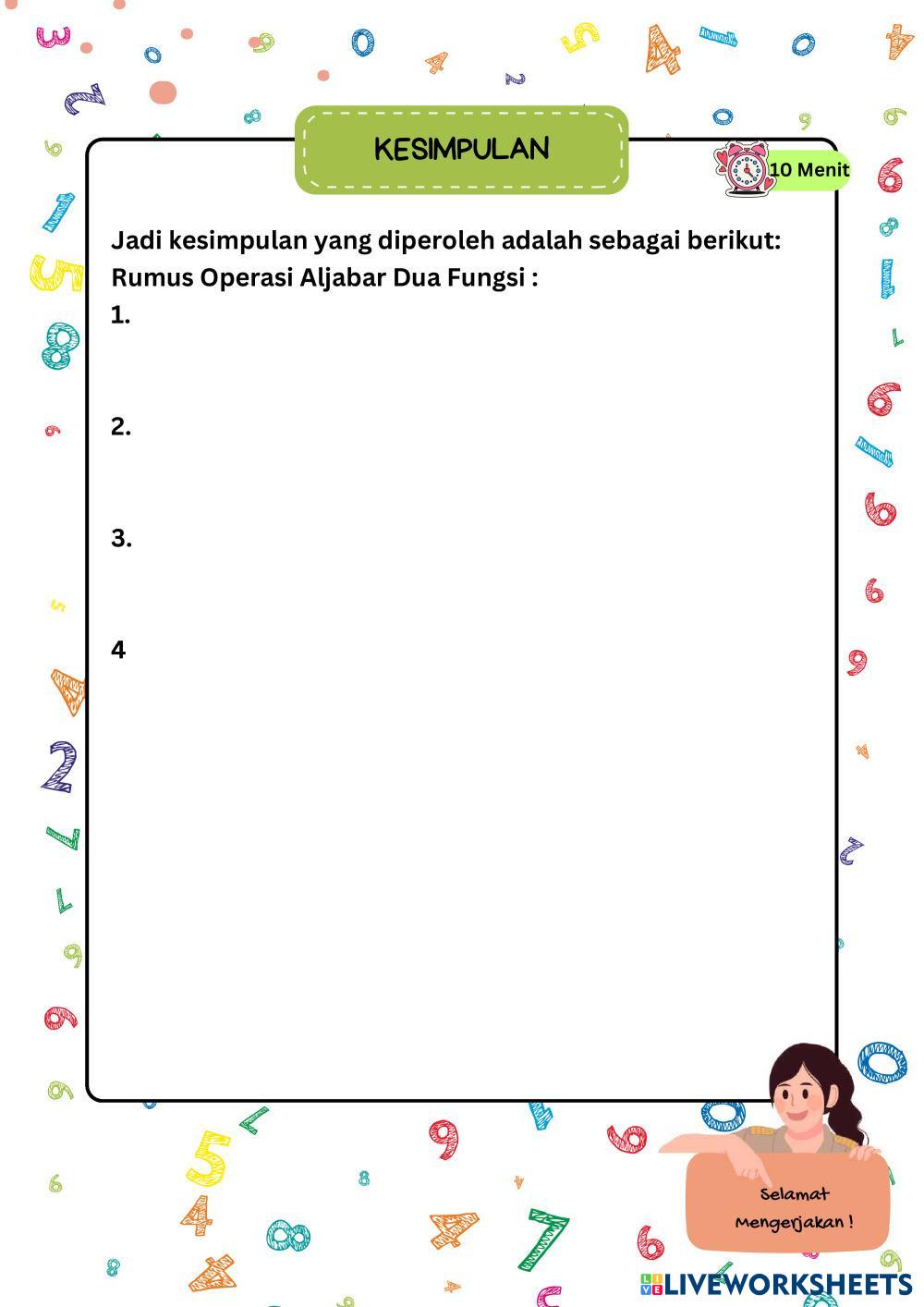 KESIMPULAN

10 Menit

Jadi kesimpulan yang diperoleh adalah sebagai berikut:
Rumus Operasi Aljabar Dua Fungsi :
1.

2.

3.

4

Selamat Mengerjakan !

LIVEWORKSHEETS